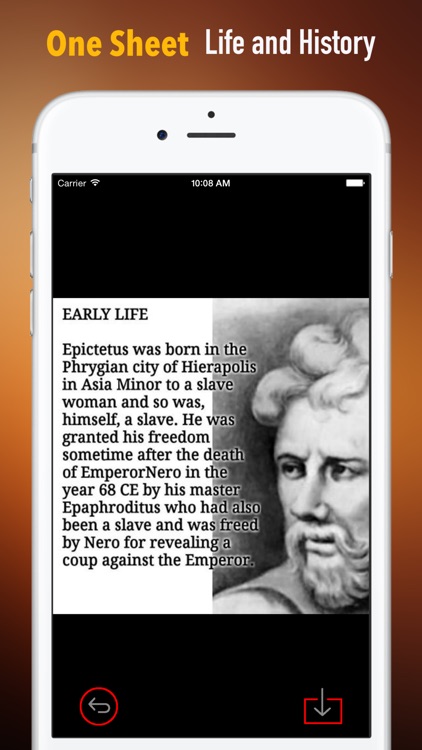 One Sheet Life and History

Carrier 10:08 AM

EARLY LIFE

Epictetus was born in the Phrygian city of Hierapolis in Asia Minor to a slave woman and so was, himself, a slave. He was granted his freedom sometime after the death of EmperorNero in the year 68 CE by his master Epaphroditus who had also been a slave and was freed by Nero for revealing a coup against the Emperor.